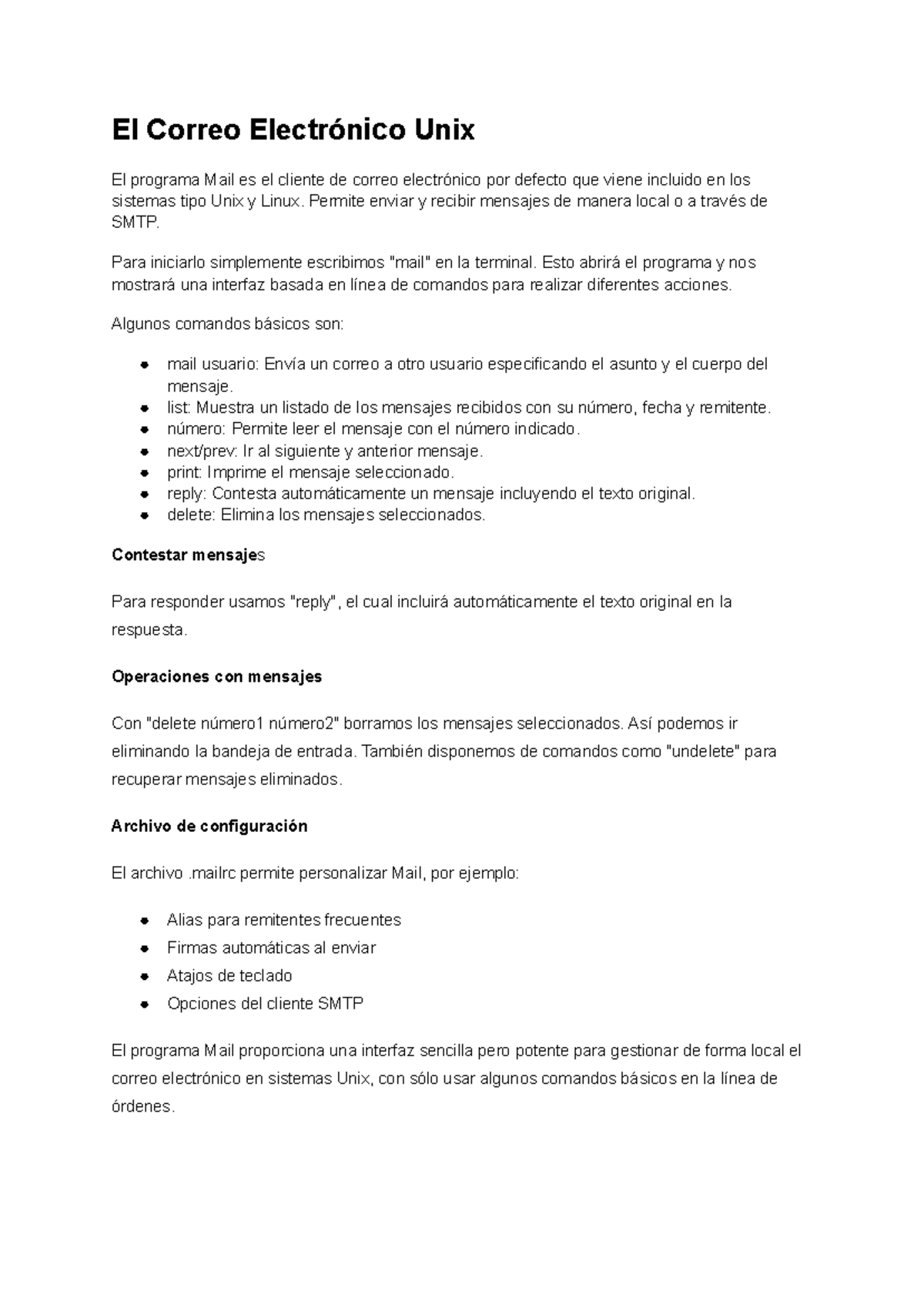 El Correo Electrónico Unix

El programa Mail es el cliente de correo electrónico por defecto que viene incluido en los sistemas tipo Unix y Linux. Permite enviar y recibir mensajes de manera local o a través de SMTP.

Para iniciarlo simplemente escribimos "mail" en la terminal. Esto abrirá el programa y nos mostrará una interfaz basada en línea de comandos para realizar diferentes acciones.

Algunos comandos básicos son:

- mail usuario: Envía un correo a otro usuario especificando el asunto y el cuerpo del mensaje.
- list: Muestra un listado de los mensajes recibidos con su número, fecha y remitente.
- número: Permite leer el mensaje con el número indicado.
- next/prev: Ir al siguiente y anterior mensaje.
- print: Imprime el mensaje seleccionado.
- reply: Contesta automáticamente un mensaje incluyendo el texto original.
- delete: Elimina los mensajes seleccionados.

Contestar mensajes

Para responder usamos "reply", el cual incluirá automáticamente el texto original en la respuesta.

Operaciones con mensajes

Con "delete número1 número2" borramos los mensajes seleccionados. Así podemos ir eliminando la bandeja de entrada. También disponemos de comandos como "undelete" para recuperar mensajes eliminados.

Archivo de configuración

El archivo .mailrc permite personalizar Mail, por ejemplo:

- Alias para remitentes frecuentes
- Firmas automáticas al enviar
- Atajos de teclado
- Opciones del cliente SMTP

El programa Mail proporciona una interfaz sencilla pero potente para gestionar de forma local el correo electrónico en sistemas Unix, con sólo usar algunos comandos básicos en la línea de órdenes.